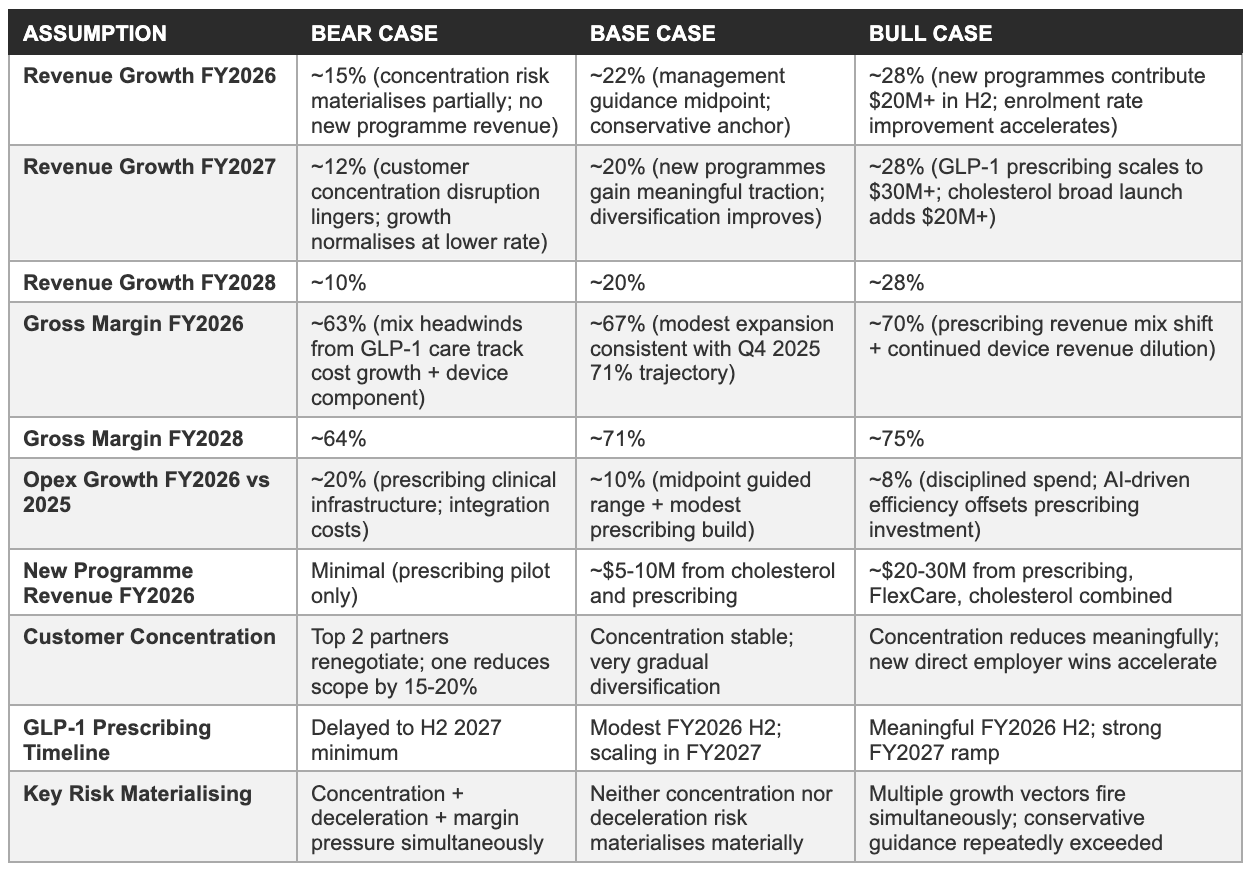 | ASSUMPTION | BEAR CASE | BASE CASE | BULL CASE |
|---|---|---|---|
| Revenue Growth FY2026 | ~15% (concentration risk materialises partially; no new programme revenue) | ~22% (management guidance midpoint; conservative anchor) | ~28% (new programmes contribute \$20M+ in H2; enrolment rate improvement accelerates) |
| Revenue Growth FY2027 | ~12% (customer concentration disruption lingers; growth normalises at lower rate) | ~20% (new programmes gain meaningful traction; diversification improves) | ~28% (GLP-1 prescribing scales to \$30M+; cholesterol broad launch adds \$20M+) |
| Revenue Growth FY2028 | ~10% | ~20% | ~28% |
| Gross Margin FY2026 | ~63% (mix headwinds from GLP-1 care track cost growth + device component) | ~67% (modest expansion consistent with Q4 2025 71% trajectory) | ~70% (prescribing revenue mix shift + continued device revenue dilution) |
| Gross Margin FY2028 | ~64% | ~71% | ~75% |
| Opex Growth FY2026 vs 2025 | ~20% (prescribing clinical infrastructure; integration costs) | ~10% (midpoint guided range + modest prescribing build) | ~8% (disciplined spend; AI-driven efficiency offsets prescribing investment) |
| New Programme Revenue FY2026 | Minimal (prescribing pilot only) | ~\$5-10M from cholesterol and prescribing | ~\$20-30M from prescribing, FlexCare, cholesterol combined |
| Customer Concentration | Top 2 partners renegotiate; one reduces scope by 15-20% | Concentration stable; very gradual diversification | Concentration reduces meaningfully; new direct employer wins accelerate |
| GLP-1 Prescribing Timeline | Delayed to H2 2027 minimum | Modest FY2026 H2; scaling in FY2027 | Meaningful FY2026 H2; strong FY2027 ramp |
| Key Risk Materialising | Concentration + deceleration + margin pressure simultaneously | Neither concentration nor deceleration risk materialises materially | Multiple growth vectors fire simultaneously; conservative guidance repeatedly exceeded |